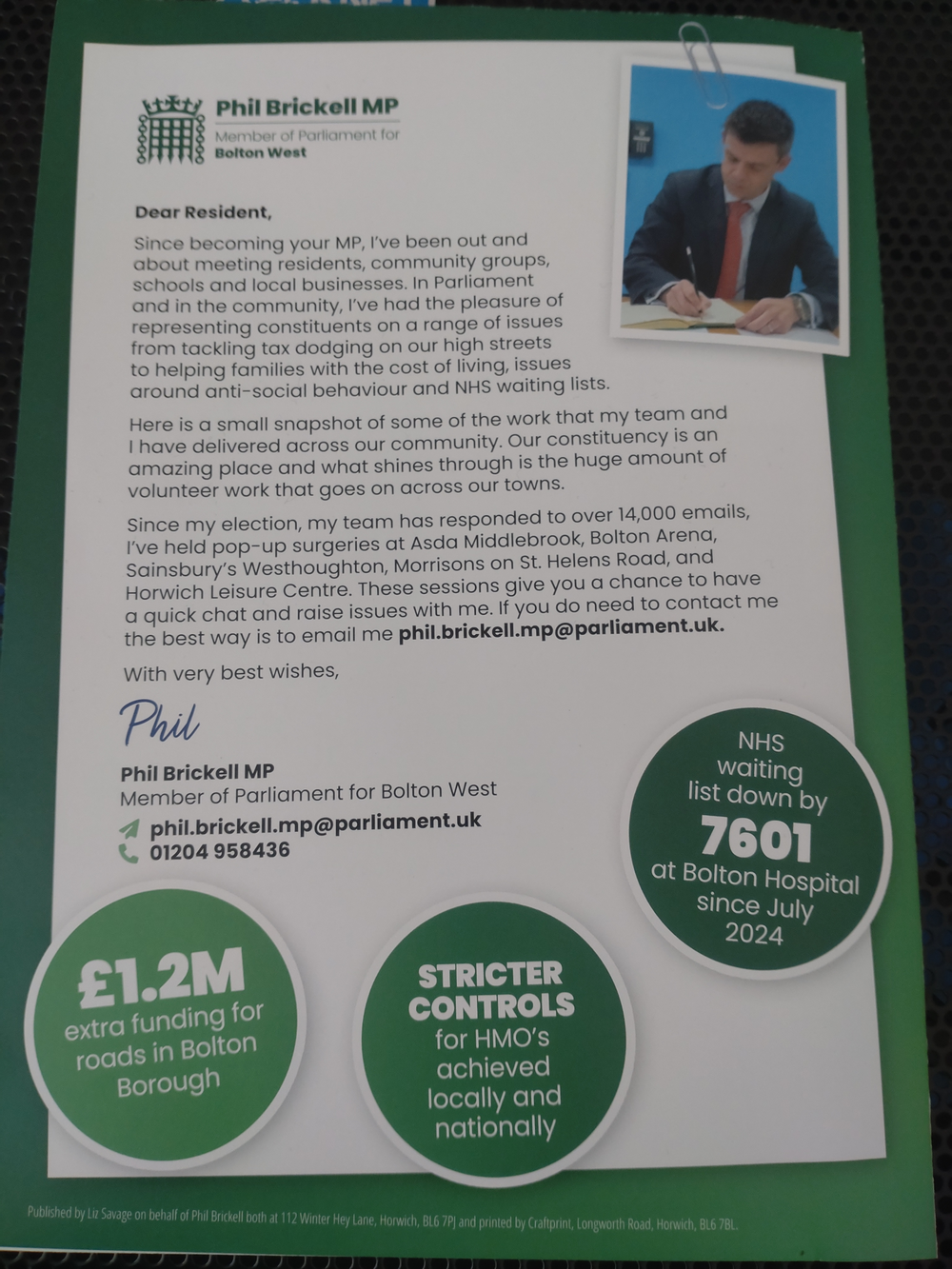 Phil Brickell MP
Member of Parliament for
Bolton West

Dear Resident,

Since becoming your MP, I've been out and about meeting residents, community groups, schools and local businesses. In Parliament and in the community, I've had the pleasure of representing constituents on a range of issues from tackling tax dodging on our high streets to helping families with the cost of living, issues around anti-social behaviour and NHS waiting lists.

Here is a small snapshot of some of the work that my team and I have delivered across our community. Our constituency is an amazing place and what shines through is the huge amount of volunteer work that goes on across our towns.

Since my election, my team has responded to over 14,000 emails, I've held pop-up surgeries at Asda Middlebrook, Bolton Arena, Sainsbury's Westhoughton, Morrisons on St. Helens Road, and Horwich Leisure Centre. These sessions give you a chance to have a quick chat and raise issues with me. If you do need to contact me the best way is to email me phil.brickell.mp@parliament.uk.

With very best wishes,

Phil

Phil Brickell MP
Member of Parliament for Bolton West
phil.brickell.mp@parliament.uk
01204 958436

NHS waiting list down by 7601 at Bolton Hospital since July 2024

£1.2M extra funding for roads in Bolton Borough

STRICTER CONTROLS for HMO's achieved locally and nationally

Published by Liz Savage on behalf of Phil Brickell both at 112 Winter Hey Lane, Horwich, BL6 7PJ and printed by Craftprint, Longworth Road, Horwich, BL6 7BL.